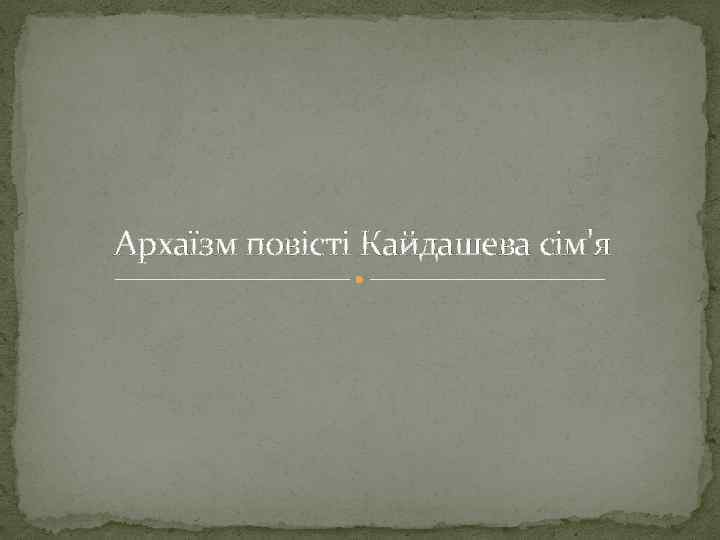 Архаїзм повісті Кайдашева сім'я